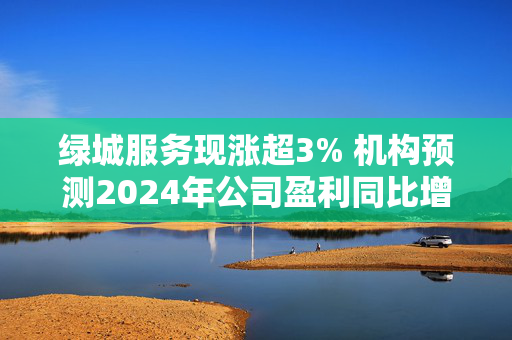 绿城服务现涨超3% 机构预测2024年公司盈利同比增